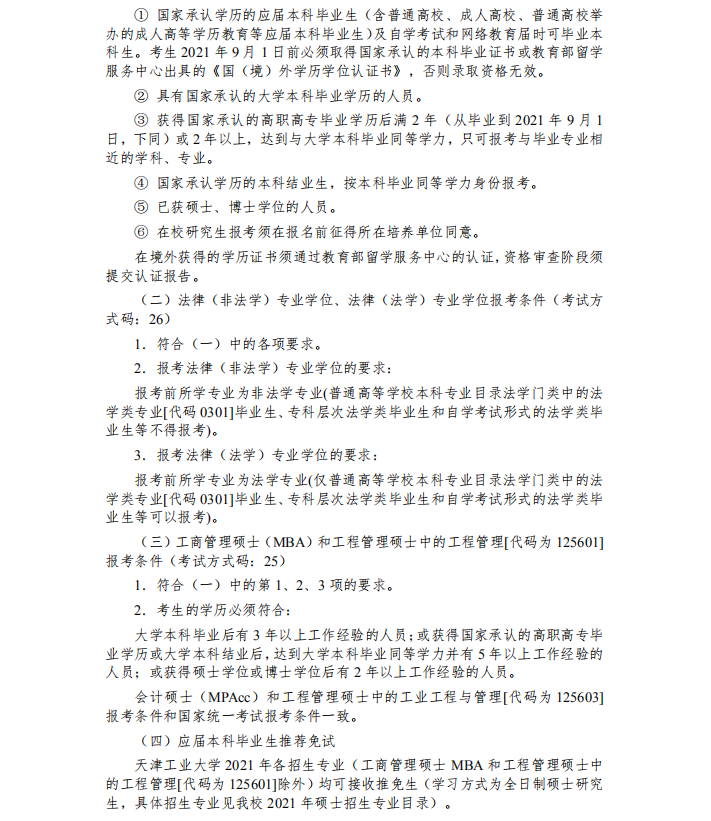 ① 国家承认学历的应届本科毕业生（含普通高校、成人高校、普通高校举办的成人高等学历教育等应届本科毕业生）及自学考试和网络教育届时可毕业本科生。考生 2021 年 9 月 1 日前必须取得国家承认的本科毕业证书或教育部留学服务中心出具的《国（境）外学历学位认证书》，否则录取资格无效。

② 具有国家承认的大学本科毕业学历的人员。

③ 获得国家承认的高职高专毕业学历后满 2 年（从毕业到 2021 年 9 月 1 日，下同）或 2 年以上，达到与大学本科毕业同等学力，只可报考与毕业专业相近的学科、专业。

④ 国家承认学历的本科结业生，按本科毕业同等学力身份报考。

⑤ 已获硕士、博士学位的人员。

⑥ 在校研究生报考须在报名前征得所在培养单位同意。

在境外获得的学历证书须通过教育部留学服务中心的认证，资格审查阶段须提交认证报告。

（二）法律（非法学）专业学位、法律（法学）专业学位报考条件（考试方式码：26）

1. 符合（一）中的各项要求。

2. 报考法律（非法学）专业学位的要求：

报考前所学专业为非法学专业(普通高等学校本科专业目录法学门类中的法学类专业[代码 0301]毕业生、专科层次法学类毕业生和自学考试形式的法学类毕业生等不得报考)。

3. 报考法律（法学）专业学位的要求：

报考前所学专业为法学专业(仅普通高等学校本科专业目录法学门类中的法学类专业[代码 0301]毕业生、专科层次法学类毕业生和自学考试形式的法学类毕业生等可以报考)。

（三）工商管理硕士（MBA）和工程管理硕士中的工程管理[代码为 125601]报考条件（考试方式码：25）

1. 符合（一）中的第 1、2、3 项的要求。

2. 考生的学历必须符合：

大学本科毕业后有 3 年以上工作经验的人员；或获得国家承认的高职高专毕业学历或大学本科结业后，达到大学本科毕业同等学力并有 5 年以上工作经验的人员；或获得硕士学位或博士学位后有 2 年以上工作经验的人员。

会计硕士（MPAcc）和工程管理硕士中的工业工程与管理[代码为 125603]报考条件和国家统一考试报考条件一致。

（四）应届本科毕业生推荐免试

天津工业大学 2021 年各招生专业（工商管理硕士 MBA 和工程管理硕士中的工程管理[代码为 125601]除外）均可接收推免生（学习方式为全日制硕士研究生，具体招生专业见我校 2021 年硕士招生专业目录）。